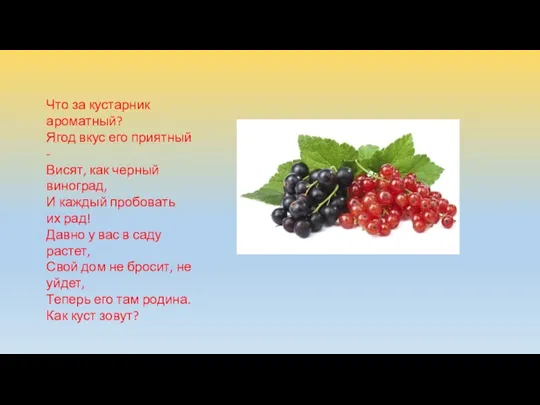 Что за кустарник ароматный?
Ягод вкус его приятный -
Висят, как черный виноград,
И каждый пробовать их рад!
Давно у вас в саду растет,
Свой дом не бросит, не уйдет,
Теперь его там родина.
Как куст зовут?